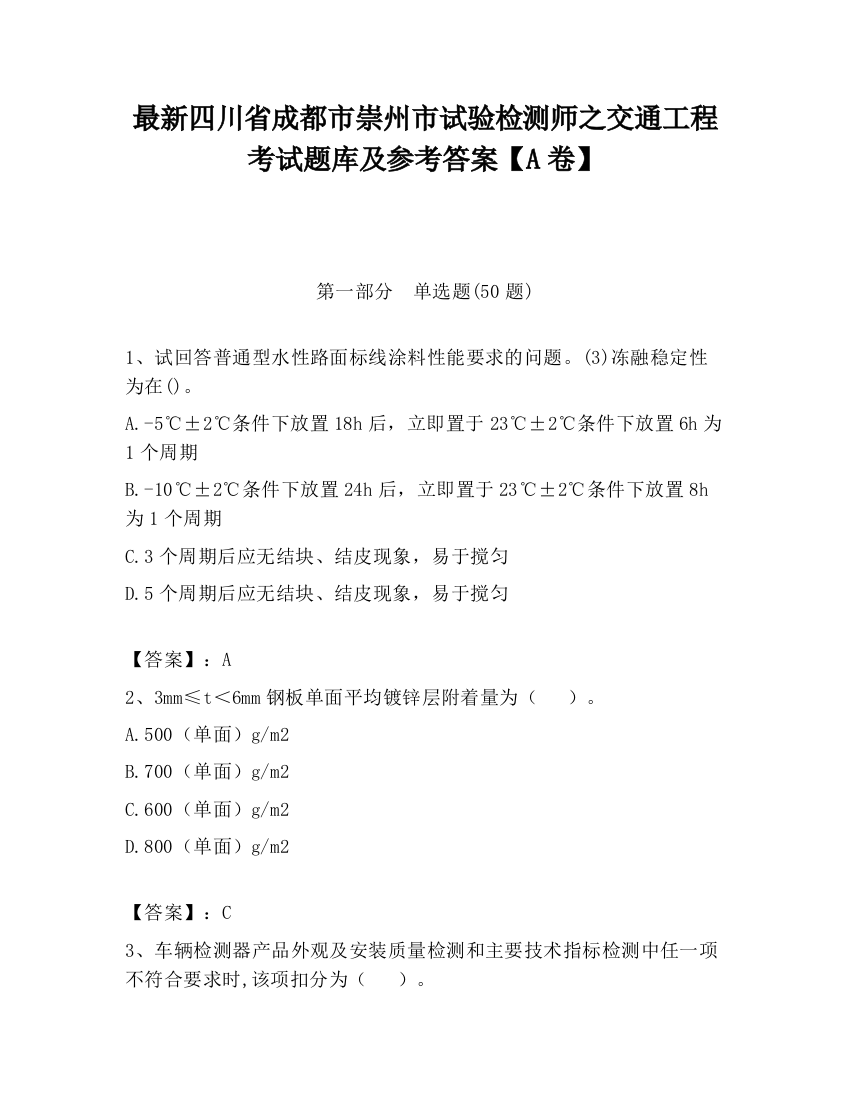 最新四川省成都市崇州市试验检测师之交通工程考试题库及参考答案【A卷】

第一部分　单选题(50题)

1、试回答普通型水性路面标线涂料性能要求的问题。(3)冻融稳定性为在()。

A.-5℃±2℃条件下放置18h后，立即置于23℃±2℃条件下放置6h为1个周期

B.-10℃±2℃条件下放置24h后，立即置于23℃±2℃条件下放置8h为1个周期

C.3个周期后应无结块、结皮现象，易于搅匀

D.5个周期后应无结块、结皮现象，易于搅匀

【答案】：A

2、3mm≤t＜6mm钢板单面平均镀锌层附着量为（　　）。

A.500（单面）g/m2

B.700（单面）g/m2

C.600（单面）g/m2

D.800（单面）g/m2

【答案】：C

3、车辆检测器产品外观及安装质量检测和主要技术指标检测中任一项不符合要求时,该项扣分为（　　）。